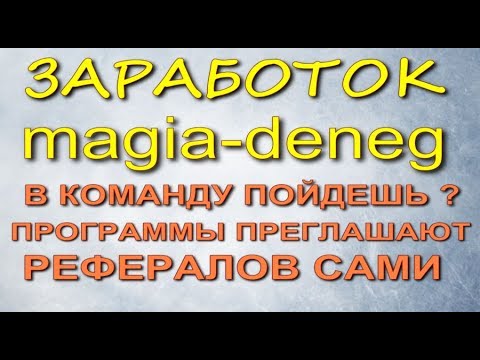 ЗАРАБОТОК
magia-deneg
В КОМАНДУ ПОЙДЕШЬ ?
ПРОГРАММЫ ПРЕГЛАШАЮТ
РЕФЕРАЛОВ САМИ